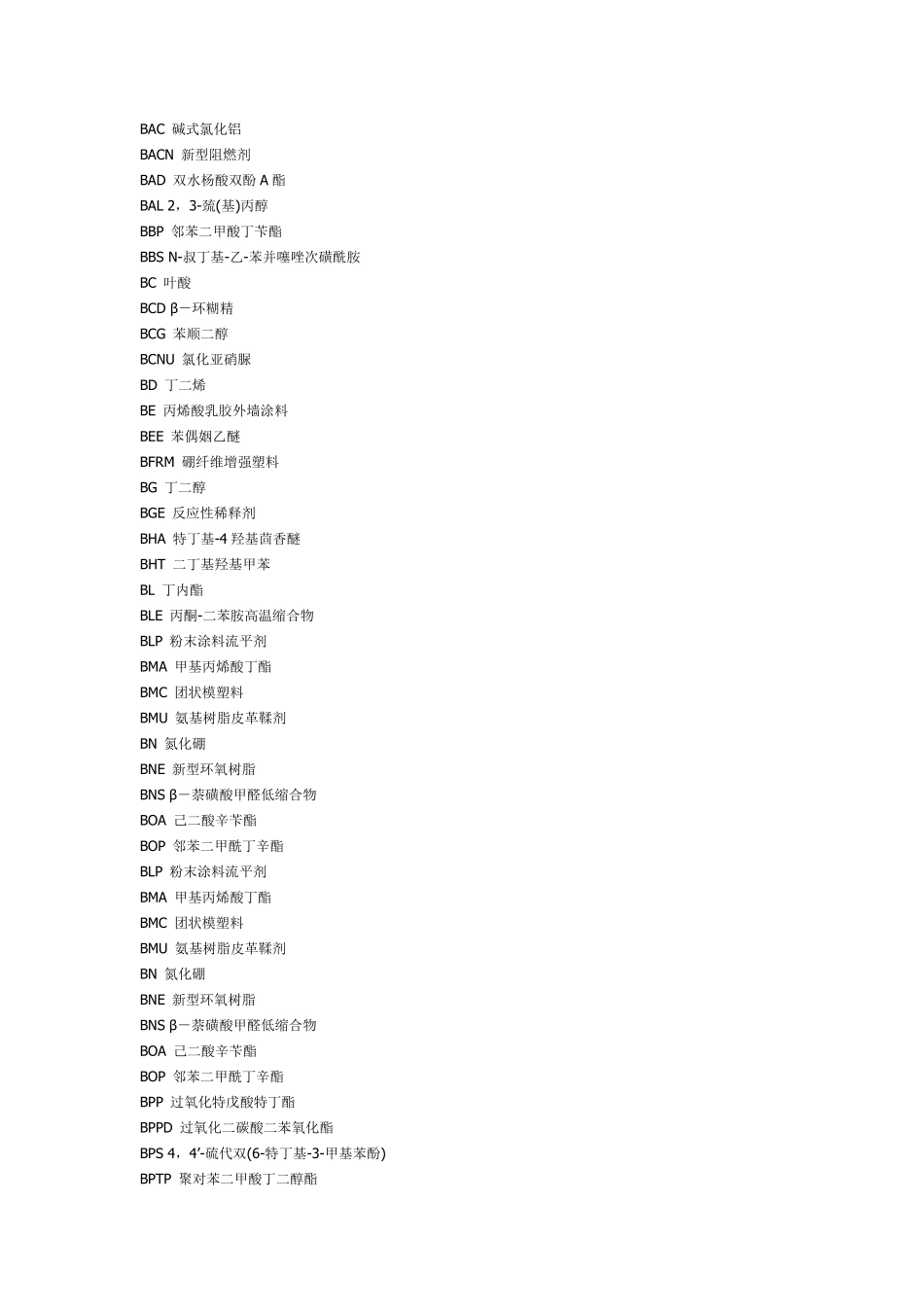 BAC 碱式氯化铝
BACN 新型阻燃剂
BAD 双水杨酸双酚 A 酯
BAL 2，3-巯(基)丙醇
BBP 邻苯二甲酸丁苄酯
BBS N-叔丁基-乙-苯并噻唑次磺酰胺
BC 叶酸
BCD β－环糊精
BCG 苯顺二醇
BCNU 氯化亚硝脲
BD 丁二烯
BE 丙烯酸乳胶外墙涂料
BEE 苯偶姻乙醚
BFRM 硼纤维增强塑料
BG 丁二醇
BGE 反应性稀释剂
BHA 特丁基-4 羟基茴香醚
BHT 二丁基羟基甲苯
BL 丁内酯
BLE 丙酮-二苯胺高温缩合物
BLP 粉末涂料流平剂
BMA 甲基丙烯酸丁酯
BMC 团状模塑料
BMU 氨基树脂皮革鞣剂
BN 氮化硼
BNE 新型环氧树脂
BNS β－萘磺酸甲醛低缩合物
BOA 己二酸辛苄酯
BOP 邻苯二甲酰丁辛酯
BLP 粉末涂料流平剂
BMA 甲基丙烯酸丁酯
BMC 团状模塑料
BMU 氨基树脂皮革鞣剂
BN 氮化硼
BNE 新型环氧树脂
BNS β－萘磺酸甲醛低缩合物
BOA 己二酸辛苄酯
BOP 邻苯二甲酰丁辛酯
BPP 过氧化特戊酸特丁酯
BPPD 过氧化二碳酸二苯氧化酯
BPS 4，4’-硫代双(6-特丁基-3-甲基苯酚)
BPTP 聚对苯二甲酸丁二醇酯